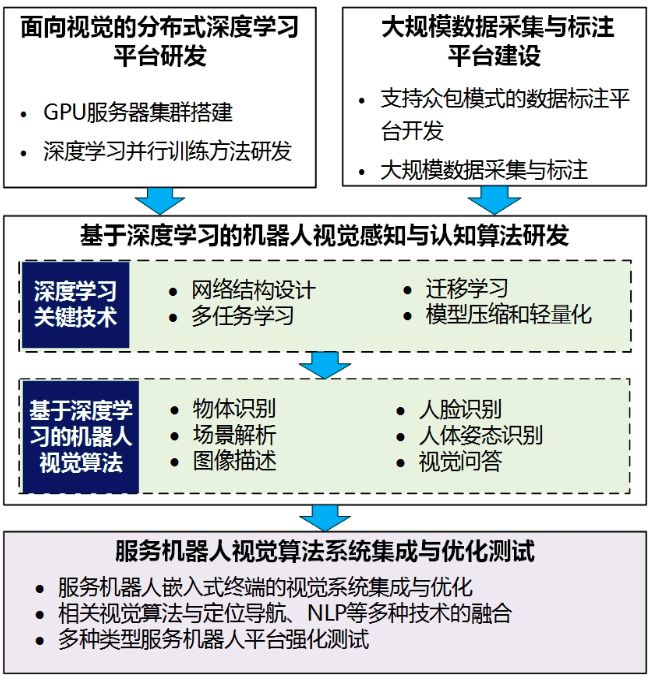 面向视觉的分布式深度学习平台研发

• GPU服务器集群搭建
• 深度学习并行训练方法研发

大规模数据采集与标注平台建设

• 支持众包模式的数据标注平台开发
• 大规模数据采集与标注

基于深度学习的机器人视觉感知与认知算法研发

深度学习关键技术

• 网络结构设计
• 多任务学习
• 迁移学习
• 模型压缩和轻量化

基于深度学习的机器人视觉算法

• 物体识别
• 场景解析
• 图像描述
• 人脸识别
• 人体姿态识别
• 视觉问答

服务机器人视觉算法系统集成与优化测试

• 服务机器人嵌入式终端的视觉系统集成与优化
• 相关视觉算法与定位导航、NLP等多种技术的融合
• 多种类型服务机器人平台强化测试